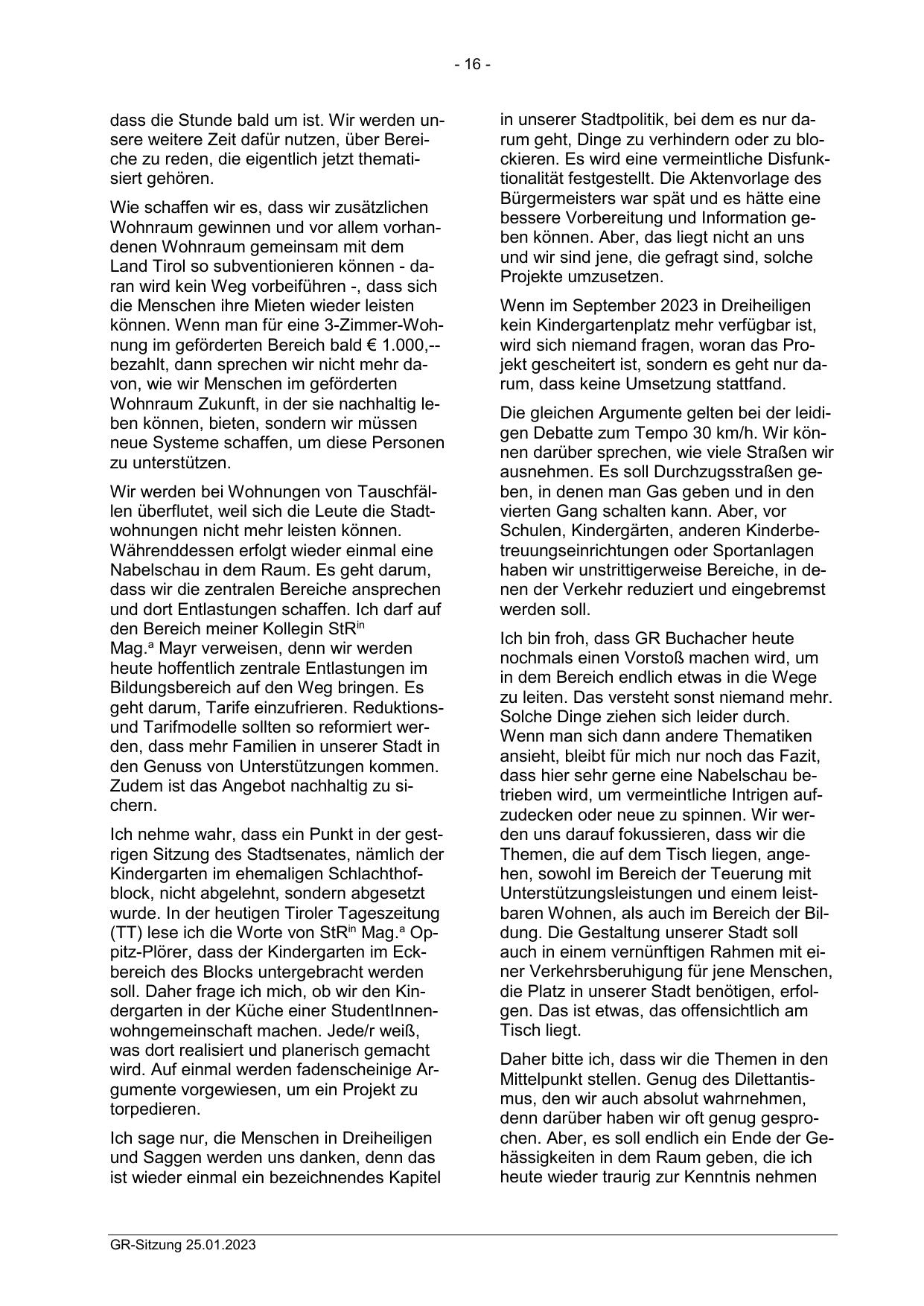 - 16 -

dass die Stunde bald um ist. Wir werden unsere weitere Zeit dafür nutzen, über Bereiche zu reden, die eigentlich jetzt thematisiert gehören.

Wie schaffen wir es, dass wir zusätzlichen Wohnraum gewinnen und vor allem vorhandenen Wohnraum gemeinsam mit dem Land Tirol so subventionieren können - daran wird kein Weg vorbeiführen -, dass sich die Menschen ihre Mieten wieder leisten können. Wenn man für eine 3-Zimmer-Wohnung im geförderten Bereich bald € 1.000,-- bezahlt, dann sprechen wir nicht mehr davon, wie wir Menschen im geförderten Wohnraum Zukunft, in der sie nachhaltig leben können, bieten, sondern wir müssen neue Systeme schaffen, um diese Personen zu unterstützen.

Wir werden bei Wohnungen von Tauschfällen überflutet, weil sich die Leute die Stadtwohnungen nicht mehr leisten können. Währenddessen erfolgt wieder einmal eine Nabelschau in dem Raum. Es geht darum, dass wir die zentralen Bereiche ansprechen und dort Entlastungen schaffen. Ich darf auf den Bereich meiner Kollegin StR$^{in}$ Mag.$^{a}$ Mayr verweisen, denn wir werden heute hoffentlich zentrale Entlastungen im Bildungsbereich auf den Weg bringen. Es geht darum, Tarife einzufrieren. Reduktions- und Tarifmodelle sollten so reformiert werden, dass mehr Familien in unserer Stadt in den Genuss von Unterstützungen kommen. Zudem ist das Angebot nachhaltig zu sichern.

Ich nehme wahr, dass ein Punkt in der gestrigen Sitzung des Stadtsenates, nämlich der Kindergarten im ehemaligen Schlachthofblock, nicht abgelehnt, sondern abgesetzt wurde. In der heutigen Tiroler Tageszeitung (TT) lese ich die Worte von StR$^{in}$ Mag.$^{a}$ Oppitz-Plörer, dass der Kindergarten im Eckbereich des Blocks untergebracht werden soll. Daher frage ich mich, ob wir den Kindergarten in der Küche einer StudentInnenwohngemeinschaft machen. Jede/r weiß, was dort realisiert und planerisch gemacht wird. Auf einmal werden fadenscheinige Argumente vorgewiesen, um ein Projekt zu torpedieren.

Ich sage nur, die Menschen in Dreiheiligen und Saggen werden uns danken, denn das ist wieder einmal ein bezeichnendes Kapitel in unserer Stadtpolitik, bei dem es nur darum geht, Dinge zu verhindern oder zu blockieren. Es wird eine vermeintliche Disfunktionalität festgestellt. Die Aktenvorlage des Bürgermeisters war spät und es hätte eine bessere Vorbereitung und Information geben können. Aber, das liegt nicht an uns und wir sind jene, die gefragt sind, solche Projekte umzusetzen.

Wenn im September 2023 in Dreiheiligen kein Kindergartenplatz mehr verfügbar ist, wird sich niemand fragen, woran das Projekt gescheitert ist, sondern es geht nur darum, dass keine Umsetzung stattfand.

Die gleichen Argumente gelten bei der leidigen Debatte zum Tempo 30 km/h. Wir können darüber sprechen, wie viele Straßen wir ausnehmen. Es soll Durchzugsstraßen geben, in denen man Gas geben und in den vierten Gang schalten kann. Aber, vor Schulen, Kindergärten, anderen Kinderbetreuungseinrichtungen oder Sportanlagen haben wir unstrittigerweise Bereiche, in denen der Verkehr reduziert und eingebremst werden soll.

Ich bin froh, dass GR Buchacher heute nochmals einen Vorstoß machen wird, um in dem Bereich endlich etwas in die Wege zu leiten. Das versteht sonst niemand mehr. Solche Dinge ziehen sich leider durch. Wenn man sich dann andere Thematiken ansieht, bleibt für mich nur noch das Fazit, dass hier sehr gerne eine Nabelschau betrieben wird, um vermeintliche Intrigen aufzudecken oder neue zu spinnen. Wir werden uns darauf fokussieren, dass wir die Themen, die auf dem Tisch liegen, angehen, sowohl im Bereich der Teuerung mit Unterstützungsleistungen und einem leistbaren Wohnen, als auch im Bereich der Bildung. Die Gestaltung unserer Stadt soll auch in einem vernünftigen Rahmen mit einer Verkehrsberuhigung für jene Menschen, die Platz in unserer Stadt benötigen, erfolgen. Das ist etwas, das offensichtlich am Tisch liegt.

Daher bitte ich, dass wir die Themen in den Mittelpunkt stellen. Genug des Dilettantismus, den wir auch absolut wahrnehmen, denn darüber haben wir oft genug gesprochen. Aber, es soll endlich ein Ende der Gehässigkeiten in dem Raum geben, die ich heute wieder traurig zur Kenntnis nehmen

GR-Sitzung 25.01.2023